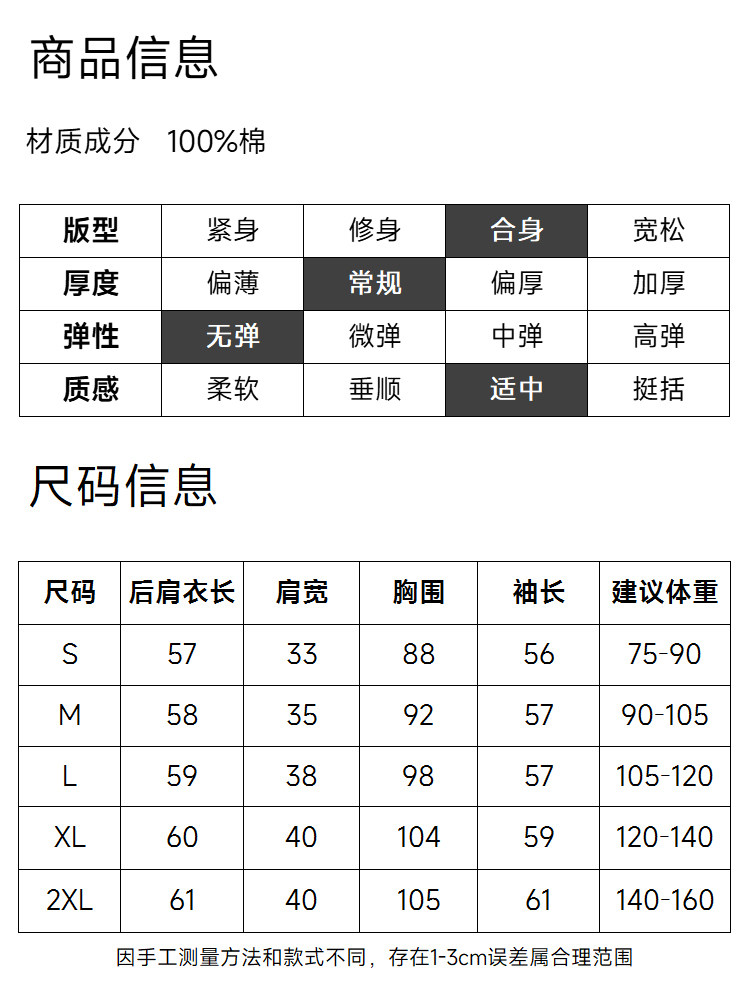 商品信息

材质成分 100%棉

| 版型 | 紧身 | 修身 | 合身 | 宽松 |
|---|---|---|---|---|
| 厚度 | 偏薄 | 常规 | 偏厚 | 加厚 |
| 弹性 | 无弹 | 微弹 | 中弹 | 高弹 |
| 质感 | 柔软 | 垂顺 | 适中 | 挺括 |

尺码信息

| 尺码 | 后肩衣长 | 肩宽 | 胸围 | 袖长 | 建议体重 |
|---|---|---|---|---|---|
| S | 57 | 33 | 88 | 56 | 75-90 |
| M | 58 | 35 | 92 | 57 | 90-105 |
| L | 59 | 38 | 98 | 57 | 105-120 |
| XL | 60 | 40 | 104 | 59 | 120-140 |
| 2XL | 61 | 40 | 105 | 61 | 140-160 |

因手工测量方法和款式不同，存在1-3cm误差属合理范围